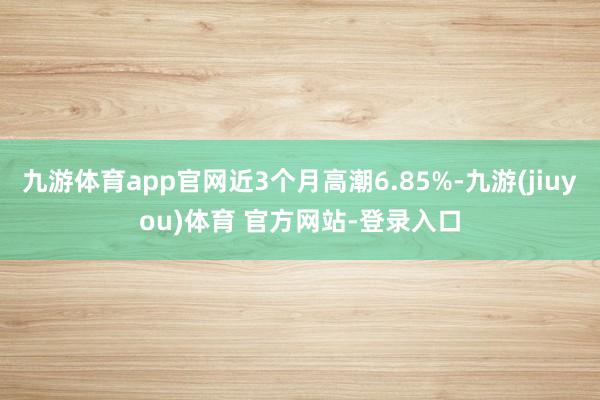 九游体育app官网近3个月高潮6.85%-九游(jiuyou)体育 官方网站-登录入口